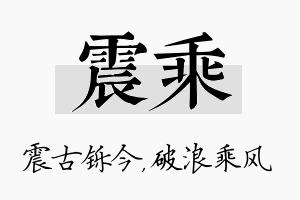 震乘

震古铄今，破浪乘风